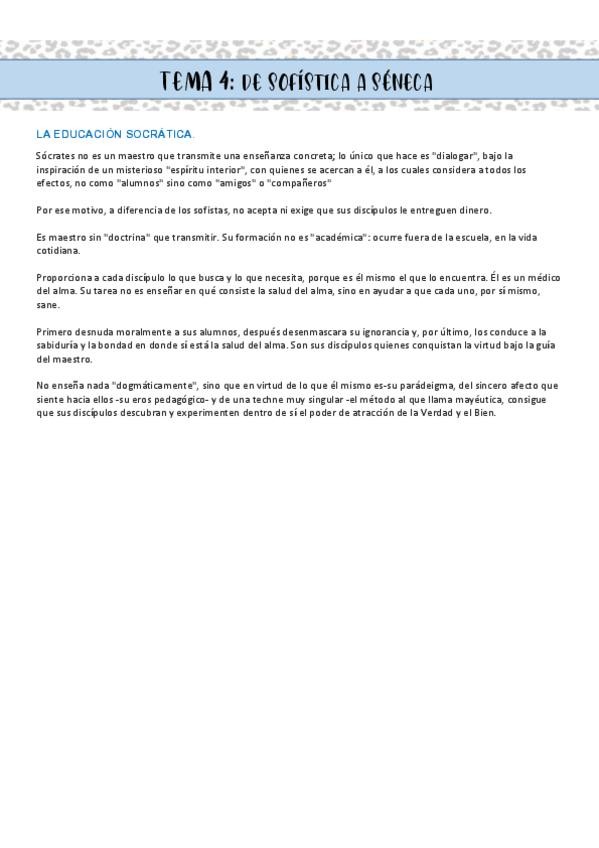 TEMA 4: DE SOFÍSTICA A SÉNECA

LA EDUCACIÓN SOCRÁTICA.

Sócrates no es un maestro que transmite una enseñanza concreta; lo único que hace es "dialogar", bajo la inspiración de un misterioso "espíritu interior", con quienes se acercan a él, a los cuales considera a todos los efectos, no como "alumnos" sino como "amigos" o "compañeros"

Por ese motivo, a diferencia de los sofistas, no acepta ni exige que sus discípulos le entreguen dinero.

Es maestro sin "doctrina" que transmitir. Su formación no es "académica": ocurre fuera de la escuela, en la vida cotidiana.

Proporciona a cada discípulo lo que busca y lo que necesita, porque es él mismo el que lo encuentra. Él es un médico del alma. Su tarea no es enseñar en qué consiste la salud del alma, sino en ayudar a que cada uno, por sí mismo, sane.

Primero desnuda moralmente a sus alumnos, después desenmascara su ignorancia y, por último, los conduce a la sabiduría y la bondad en donde sí está la salud del alma. Son sus discípulos quienes conquistan la virtud bajo la guía del maestro.

No enseña nada "dogmáticamente", sino que en virtud de lo que él mismo es-su parádeigma, del sincero afecto que siente hacia ellos -su eros pedagógico- y de una techne muy singular -el método al que llama mayéutica, consigue que sus discípulos descubran y experimenten dentro de sí el poder de atracción de la Verdad y el Bien.